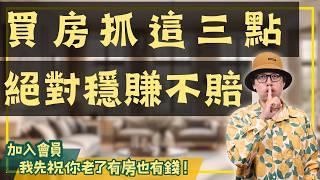 買房抓這三點
絕對穩賺不賠

加入會員
我先祝你老了有房也有錢!